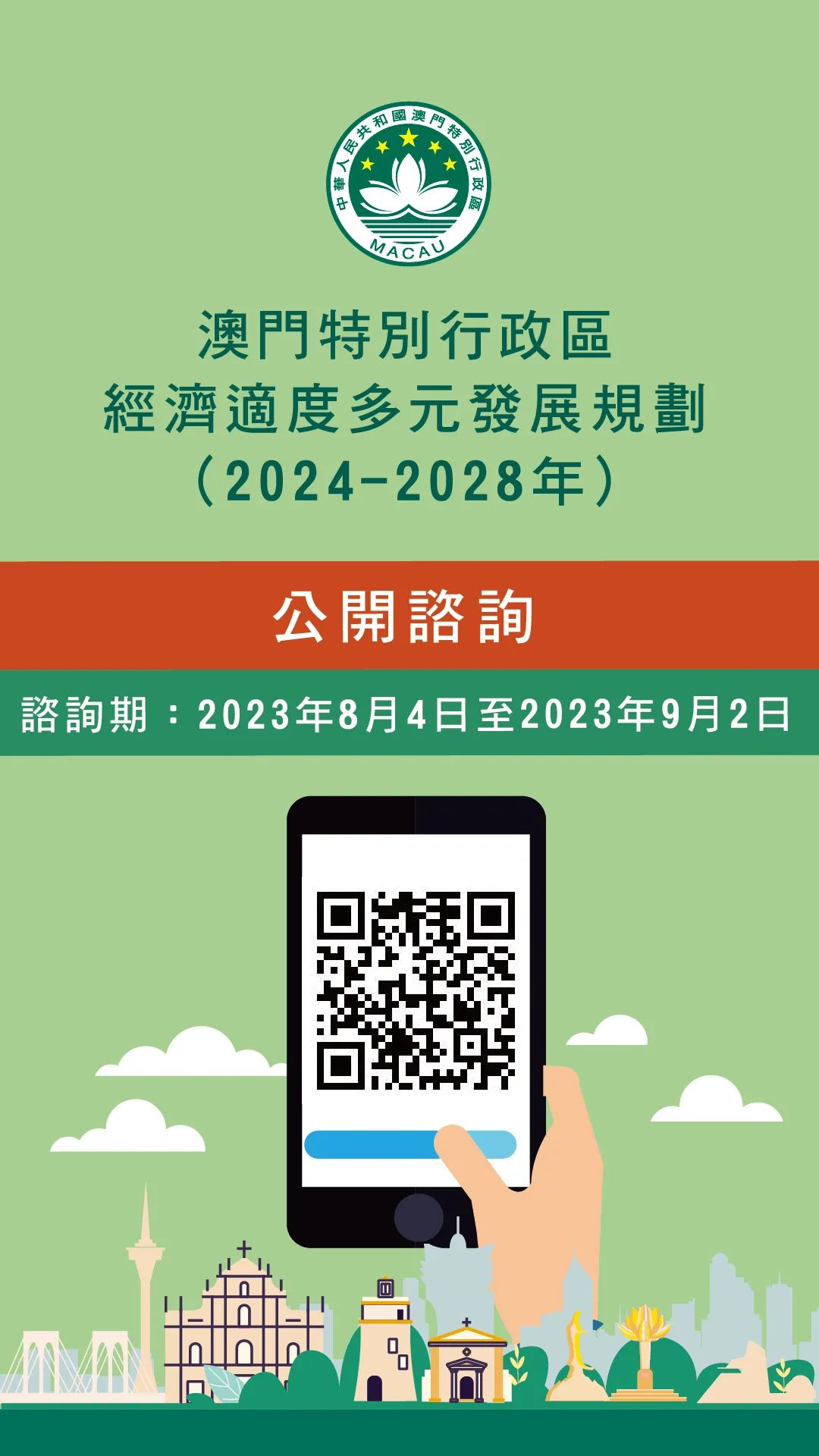 中華人民共和國澳門特別行政區
MACAU

澳門特別行政區
經濟適度多元發展規劃
（2024-2028年）

公開諮詢

諮詢期：2023年8月4日至2023年9月2日